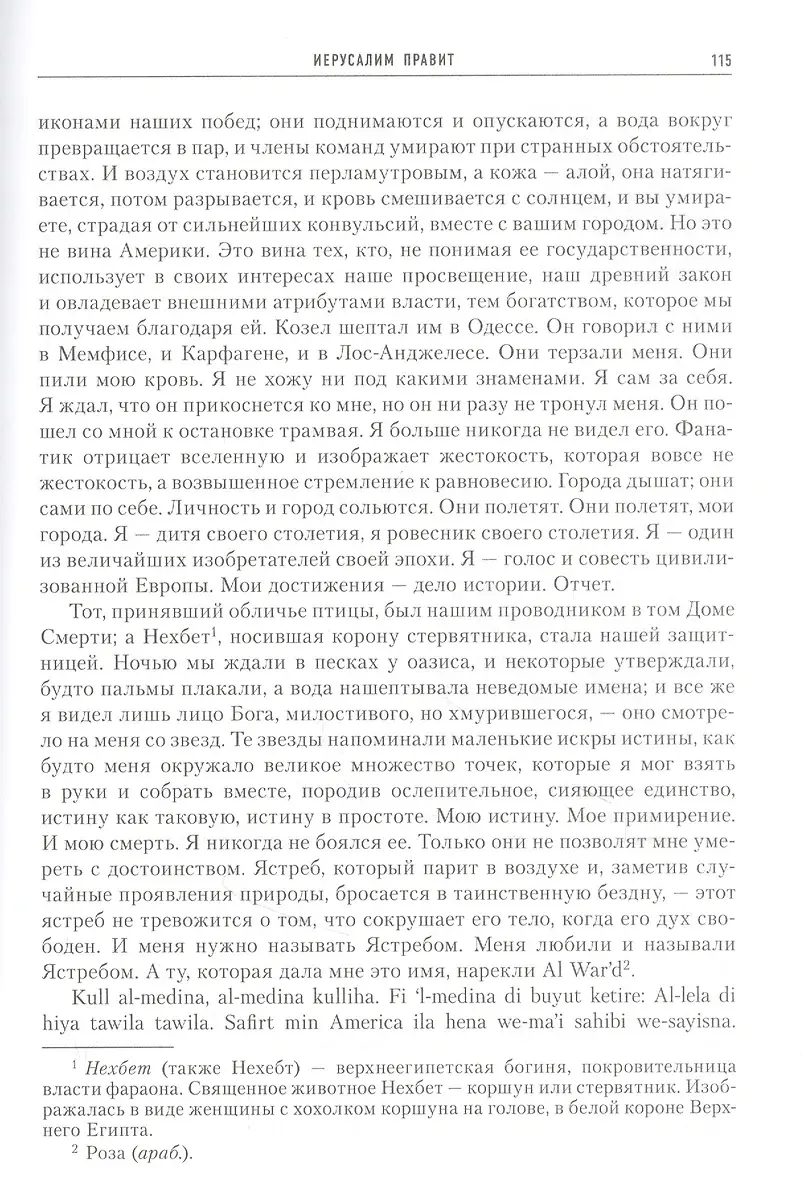 ИЕРУСАЛИМ ПРАВИТ 115

иконами наших побед; они поднимаются и опускаются, а вода вокруг превращается в пар, и члены команд умирают при странных обстоятельствах. И воздух становится перламутровым, а кожа — алой, она натягивается, потом разрывается, и кровь смешивается с солнцем, и вы умираете, страдая от сильнейших конвульсий, вместе с вашим городом. Но это не вина Америки. Это вина тех, кто, не понимая ее государственности, использует в своих интересах наше просвещение, наш древний закон и овладевает внешними атрибутами власти, тем богатством, которое мы получаем благодаря ей. Козел шептал им в Одессе. Он говорил с ними в Мемфисе, и Карфагене, и в Лос-Анджелесе. Они терзали меня. Они пили мою кровь. Я не хожу ни под какими знаменами. Я сам за себя. Я ждал, что он прикоснется ко мне, но он ни разу не тронул меня. Он пошел со мной к остановке трамвая. Я больше никогда не видел его. Фанатик отрицает вселенную и изображает жестокость, которая вовсе не жестокость, а возвышенное стремление к равновесию. Города дышат; они сами по себе. Личность и город сольются. Они полетят. Они полетят, мои города. Я — дитя своего столетия, я ровесник своего столетия. Я — один из величайших изобретателей своей эпохи. Я — голос и совесть цивилизованной Европы. Мои достижения — дело истории. Отчет.

Тот, принявший обличье птицы, был нашим проводником в том Доме Смерти; а Нехбет$^1$, носившая корону стервятника, стала нашей защитницей. Ночью мы ждали в песках у оазиса, и некоторые утверждали, будто пальмы плакали, а вода нашептывала неведомые имена; и все же я видел лишь лицо Бога, милостивого, но хмурившегося, — оно смотрело на меня со звезд. Те звезды напоминали маленькие искры истины, как будто меня окружало великое множество точек, которые я мог взять в руки и собрать вместе, породив ослепительное, сияющее единство, истину как таковую, истину в простоте. Мою истину. Мое примирение. И мою смерть. Я никогда не боялся ее. Только они не позволят мне умереть с достоинством. Ястреб, который парит в воздухе и, заметив случайные проявления природы, бросается в таинственную бездну, — этот ястреб не тревожится о том, что сокрушает его тело, когда его дух свободен. И меня нужно называть Ястребом. Меня любили и называли Ястребом. А ту, которая дала мне это имя, нарекли Al War'd$^2$.

Kull al-medina, al-medina kulliha. Fi 'l-medina di buyut ketire: Al-lela di hiya tawila tawila. Safirt min America ila hena we-ma'i sahibi we-sayisna.

$^1$ Нехбет (также Нехебт) — верхнеегипетская богиня, покровительница власти фараона. Священное животное Нехбет — коршун или стервятник. Изображалась в виде женщины с хохолком коршуна на голове, в белой короне Верхнего Египта.

$^2$ Роза (араб.).